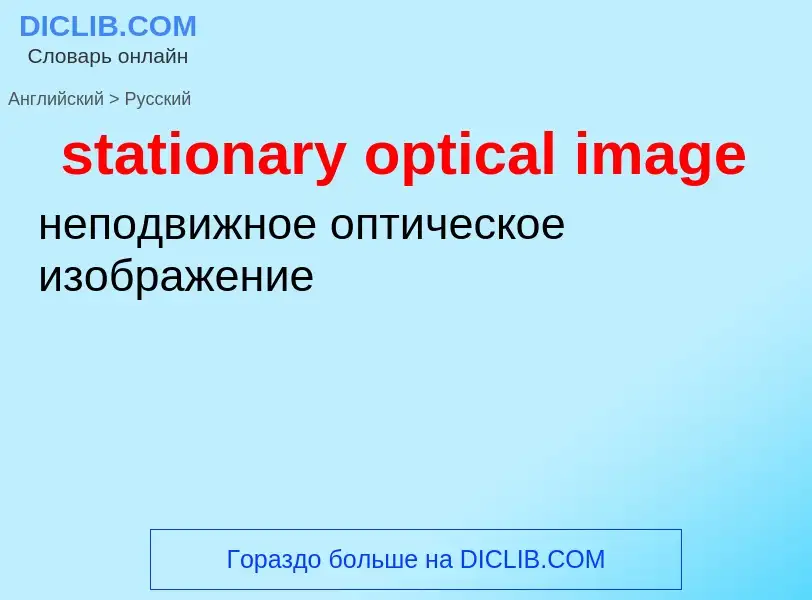 DICLIB.COM
Словарь онлайн

Английский > Русский

stationary optical image

неподвижное оптическое изображение

Гораздо больше на DICLIB.COM